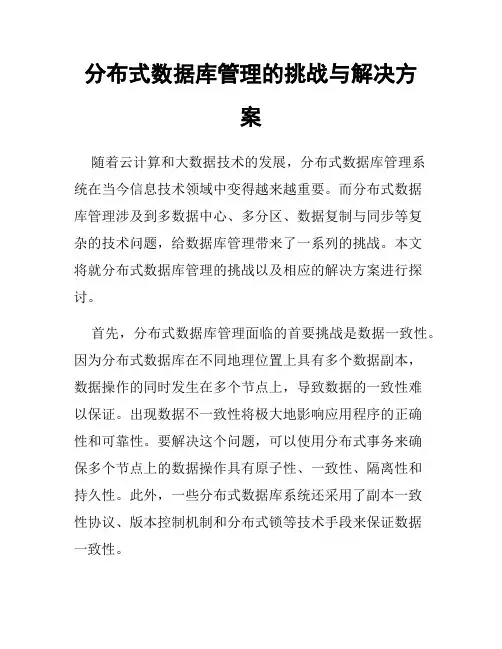 分布式数据库管理的挑战与解决方案

随着云计算和大数据技术的发展，分布式数据库管理系统在当今信息技术领域中变得越来越重要。而分布式数据库管理涉及到多数据中心、多分区、数据复制与同步等复杂的技术问题，给数据库管理带来了一系列的挑战。本文将就分布式数据库管理的挑战以及相应的解决方案进行探讨。

首先，分布式数据库管理面临的首要挑战是数据一致性。因为分布式数据库在不同地理位置上具有多个数据副本，数据操作的同时发生在多个节点上，导致数据的一致性难以保证。出现数据不一致性将极大地影响应用程序的正确性和可靠性。要解决这个问题，可以使用分布式事务来确保多个节点上的数据操作具有原子性、一致性、隔离性和持久性。此外，一些分布式数据库系统还采用了副本一致性协议、版本控制机制和分布式锁等技术手段来保证数据一致性。